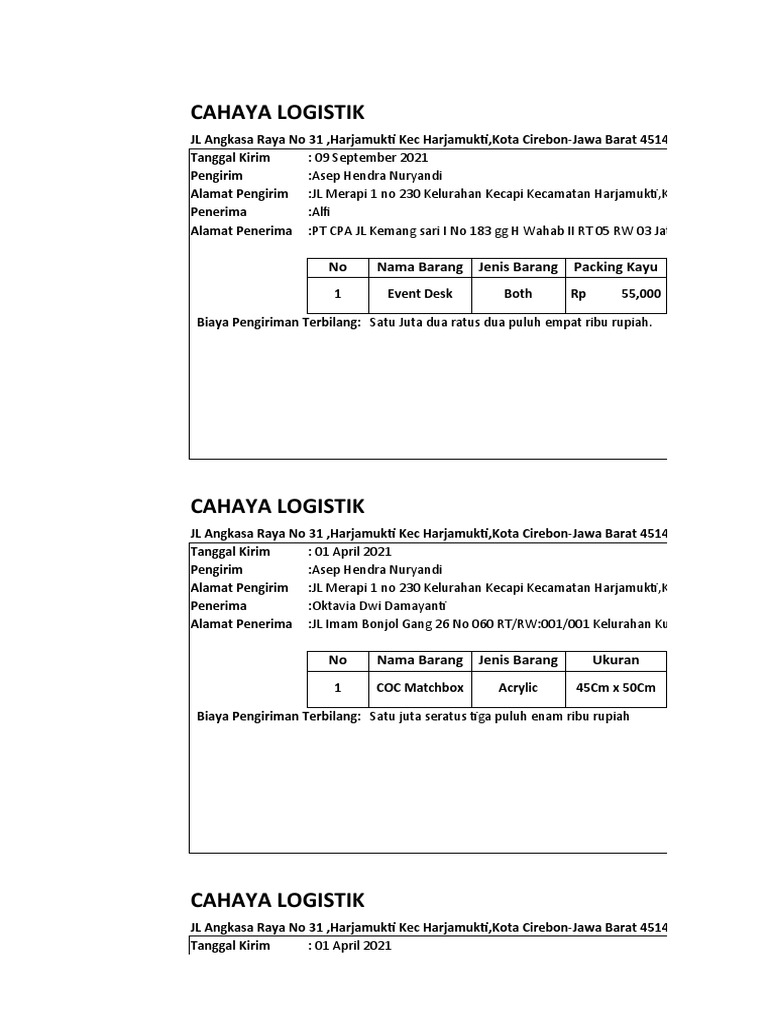 CAHAYA LOGISTIK

JL Angkasa Raya No 31 ,Harjamukti Kec Harjamukti,Kota Cirebon-Jawa Barat 4514

Tanggal Kirim : 09 September 2021
Pengirim :Asep Hendra Nuryandi
Alamat Pengirim :JL Merapi 1 no 230 Kelurahan Kecapi Kecamatan Harjamukti,K
Penerima :Alfi
Alamat Penerima :PT CPA JL Kemang sari I No 183 gg H Wahab II RT 05 RW 03 Ja

| No | Nama Barang | Jenis Barang | Packing Kayu |
|---|---|---|---|
| 1 | Event Desk | Both | Rp 55,000 |

Biaya Pengiriman Terbilang: Satu Juta dua ratus dua puluh empat ribu rupiah.

CAHAYA LOGISTIK

JL Angkasa Raya No 31 ,Harjamukti Kec Harjamukti,Kota Cirebon-Jawa Barat 4514

Tanggal Kirim : 01 April 2021
Pengirim :Asep Hendra Nuryandi
Alamat Pengirim :JL Merapi 1 no 230 Kelurahan Kecapi Kecamatan Harjamukti,K
Penerima :Oktavia Dwi Damayanti
Alamat Penerima :JL Imam Bonjol Gang 26 No 060 RT/RW:001/001 Kelurahan Ku

| No | Nama Barang | Jenis Barang | Ukuran |
|---|---|---|---|
| 1 | COC Matchbox | Acrylic | 45Cm x 50Cm |

Biaya Pengiriman Terbilang: Satu juta seratus tiga puluh enam ribu rupiah

CAHAYA LOGISTIK

JL Angkasa Raya No 31 ,Harjamukti Kec Harjamukti,Kota Cirebon-Jawa Barat 4514

Tanggal Kirim : 01 April 2021